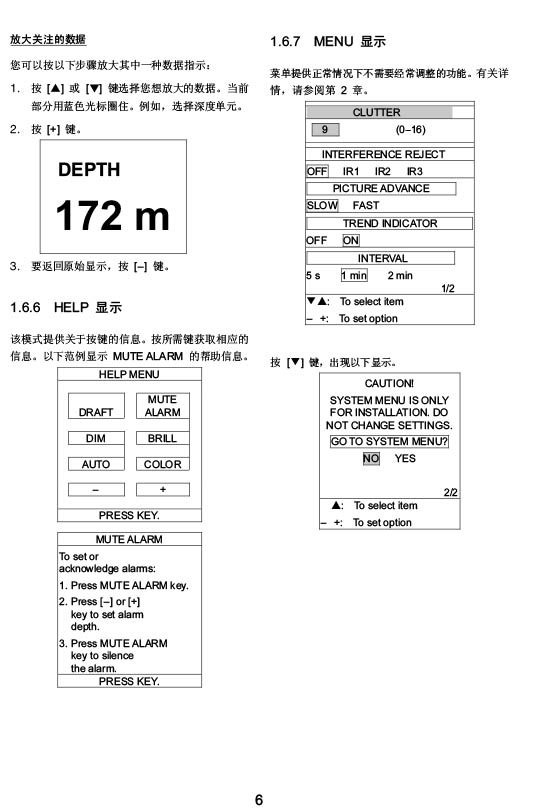 放大关注的数据

您可以按以下步骤放大其中一种数据指示：

1. 按 [▲] 或 [▼] 键选择您想放大的数据。当前部分用蓝色光标圈住。例如，选择深度单元。

2. 按 [+] 键。

DEPTH
172 m

3. 要返回原始显示，按 [–] 键。

1.6.6 HELP 显示

该模式提供关于按键的信息。按所需键获取相应的信息。以下范例显示 MUTE ALARM 的帮助信息。

HELP MENU
DRAFT
MUTE ALARM
DIM
BRILL
AUTO
COLOR
–
+
PRESS KEY.

MUTE ALARM
To set or acknowledge alarms:
1. Press MUTE ALARM key.
2. Press [–] or [+] key to set alarm depth.
3. Press MUTE ALARM key to silence the alarm.
PRESS KEY.

1.6.7 MENU 显示

菜单提供正常情况下不需要经常调整的功能。有关详情，请参阅第 2 章。

CLUTTER
9 (0–16)
INTERFERENCE REJECT
OFF IR1 IR2 IR3
PICTURE ADVANCE
SLOW FAST
TREND INDICATOR
OFF ON
INTERVAL
5 s 1 min 2 min
1/2
▼▲: To select item
– +: To set option

按 [▼] 键，出现以下显示。

CAUTION!
SYSTEM MENU IS ONLY FOR INSTALLATION. DO NOT CHANGE SETTINGS.
GO TO SYSTEM MENU?
NO YES
2/2
▲: To select item
– +: To set option

6